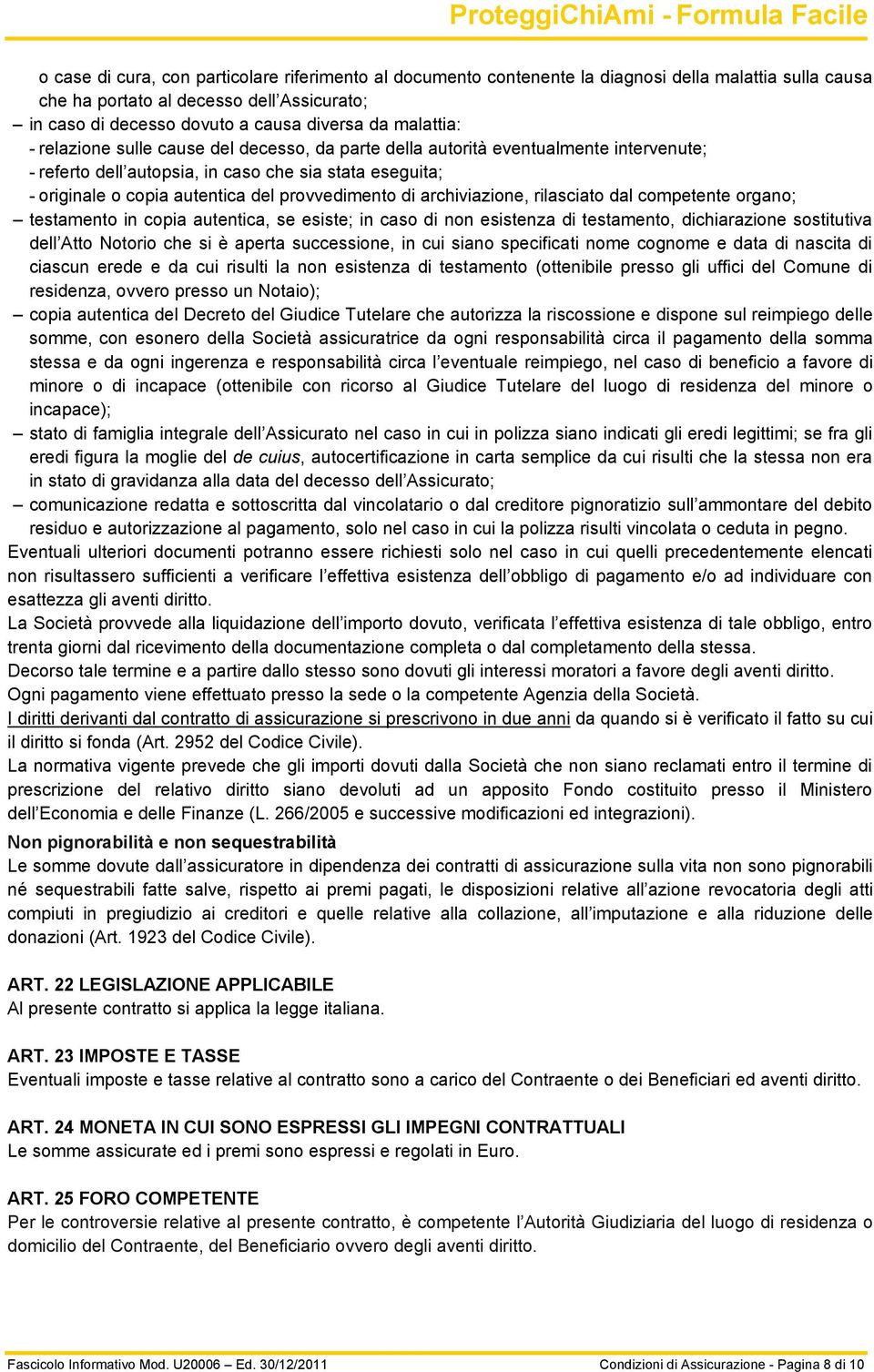 ProteggiChiAmi - Formula Facile

o case di cura, con particolare riferimento al documento contenente la diagnosi della malattia sulla causa che ha portato al decesso dell'Assicurato;
– in caso di decesso dovuto a causa diversa da malattia:
- relazione sulle cause del decesso, da parte della autorità eventualmente intervenute;
- referto dell'autopsia, in caso che sia stata eseguita;
- originale o copia autentica del provvedimento di archiviazione, rilasciato dal competente organo;
– testamento in copia autentica, se esiste; in caso di non esistenza di testamento, dichiarazione sostitutiva dell'Atto Notorio che si è aperta successione, in cui siano specificati nome cognome e data di nascita di ciascun erede e da cui risulti la non esistenza di testamento (ottenibile presso gli uffici del Comune di residenza, ovvero presso un Notaio);
– copia autentica del Decreto del Giudice Tutelare che autorizza la riscossione e dispone sul reimpiego delle somme, con esonero della Società assicuratrice da ogni responsabilità circa il pagamento della somma stessa e da ogni ingerenza e responsabilità circa l'eventuale reimpiego, nel caso di beneficio a favore di minore o di incapace (ottenibile con ricorso al Giudice Tutelare del luogo di residenza del minore o incapace);
– stato di famiglia integrale dell'Assicurato nel caso in cui in polizza siano indicati gli eredi legittimi; se fra gli eredi figura la moglie del de cuius, autocertificazione in carta semplice da cui risulti che la stessa non era in stato di gravidanza alla data del decesso dell'Assicurato;
– comunicazione redatta e sottoscritta dal vincolatario o dal creditore pignoratizio sull'ammontare del debito residuo e autorizzazione al pagamento, solo nel caso in cui la polizza risulti vincolata o ceduta in pegno.
Eventuali ulteriori documenti potranno essere richiesti solo nel caso in cui quelli precedentemente elencati non risultassero sufficienti a verificare l'effettiva esistenza dell'obbligo di pagamento e/o ad individuare con esattezza gli aventi diritto.
La Società provvede alla liquidazione dell'importo dovuto, verificata l'effettiva esistenza di tale obbligo, entro trenta giorni dal ricevimento della documentazione completa o dal completamento della stessa.
Decorso tale termine e a partire dallo stesso sono dovuti gli interessi moratori a favore degli aventi diritto.
Ogni pagamento viene effettuato presso la sede o la competente Agenzia della Società.
I diritti derivanti dal contratto di assicurazione si prescrivono in due anni da quando si è verificato il fatto su cui il diritto si fonda (Art. 2952 del Codice Civile).
La normativa vigente prevede che gli importi dovuti dalla Società che non siano reclamati entro il termine di prescrizione del relativo diritto siano devoluti ad un apposito Fondo costituito presso il Ministero dell'Economia e delle Finanze (L. 266/2005 e successive modificazioni ed integrazioni).
Non pignorabilità e non sequestrabilità
Le somme dovute dall'assicuratore in dipendenza dei contratti di assicurazione sulla vita non sono pignorabili né sequestrabili fatte salve, rispetto ai premi pagati, le disposizioni relative all'azione revocatoria degli atti compiuti in pregiudizio ai creditori e quelle relative alla collazione, all'imputazione e alla riduzione delle donazioni (Art. 1923 del Codice Civile).

ART. 22 LEGISLAZIONE APPLICABILE
Al presente contratto si applica la legge italiana.

ART. 23 IMPOSTE E TASSE
Eventuali imposte e tasse relative al contratto sono a carico del Contraente o dei Beneficiari ed aventi diritto.

ART. 24 MONETA IN CUI SONO ESPRESSI GLI IMPEGNI CONTRATTUALI
Le somme assicurate ed i premi sono espressi e regolati in Euro.

ART. 25 FORO COMPETENTE
Per le controversie relative al presente contratto, è competente l'Autorità Giudiziaria del luogo di residenza o domicilio del Contraente, del Beneficiario ovvero degli aventi diritto.

Fascicolo Informativo Mod. U20006 – Ed. 30/12/2011 Condizioni di Assicurazione - Pagina 8 di 10